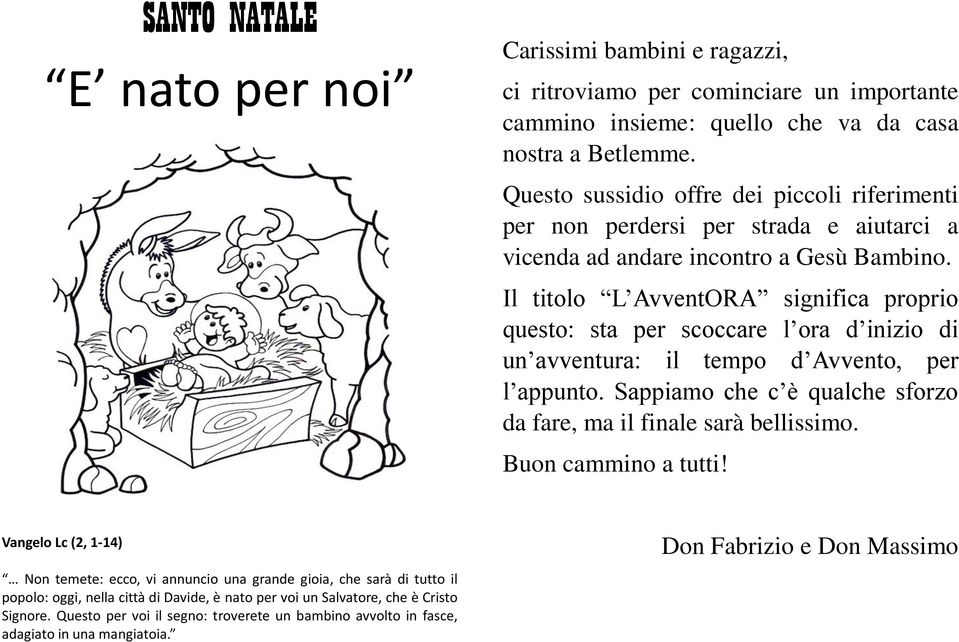 SANTO NATALE

“E’ nato per noi”

Vangelo Lc (2, 1-14)

“… Non temete: ecco, vi annuncio una grande gioia, che sarà di tutto il popolo: oggi, nella città di Davide, è nato per voi un Salvatore, che è Cristo Signore. Questo per voi il segno: troverete un bambino avvolto in fasce, adagiato in una mangiatoia.”

Carissimi bambini e ragazzi,

ci ritroviamo per cominciare un importante cammino insieme: quello che va da casa nostra a Betlemme.

Questo sussidio offre dei piccoli riferimenti per non perdersi per strada e aiutarci a vicenda ad andare incontro a Gesù Bambino.

Il titolo “L’AvventORA” significa proprio questo: sta per scoccare l’ora d’inizio di un’avventura: il tempo d’Avvento, per l’appunto. Sappiamo che c’è qualche sforzo da fare, ma il finale sarà bellissimo.

Buon cammino a tutti!

Don Fabrizio e Don Massimo